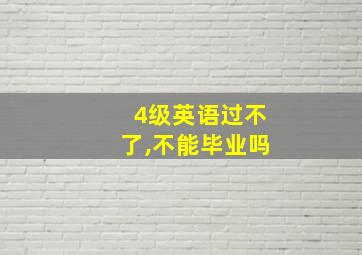 4级英语过不了,不能毕业吗